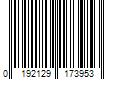 0 192129 173953